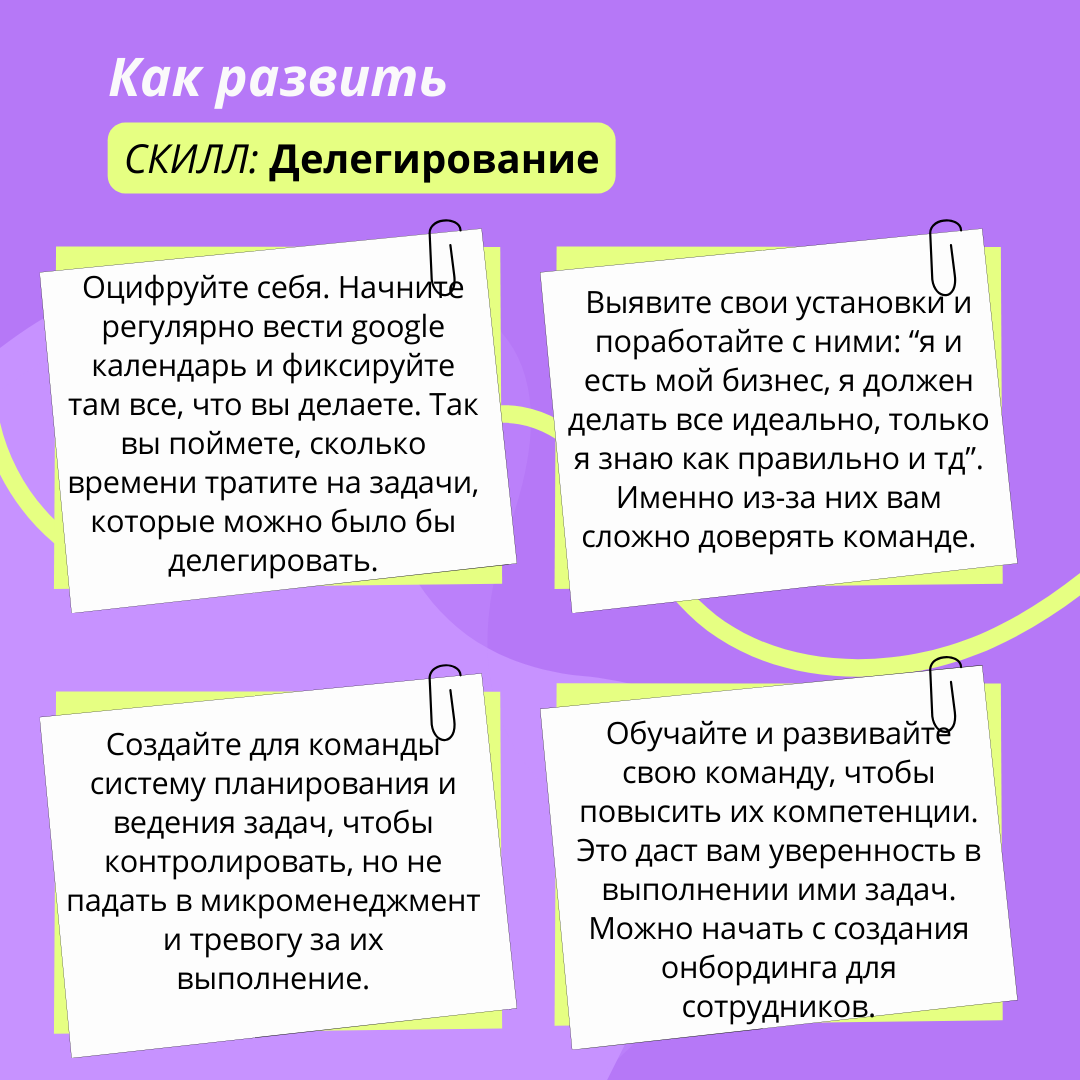 Как развить

СКИЛЛ: Делегирование

Оцифруйте себя. Начните регулярно вести google календарь и фиксируйте там все, что вы делаете. Так вы поймете, сколько времени тратите на задачи, которые можно было бы делегировать.

Выявите свои установки и поработайте с ними: “я и есть мой бизнес, я должен делать все идеально, только я знаю как правильно и тд”. Именно из-за них вам сложно доверять команде.

Создайте для команды систему планирования и ведения задач, чтобы контролировать, но не падать в микроменеджмент и тревогу за их выполнение.

Обучайте и развивайте свою команду, чтобы повысить их компетенции. Это даст вам уверенность в выполнении ими задач. Можно начать с создания онбординга для сотрудников.